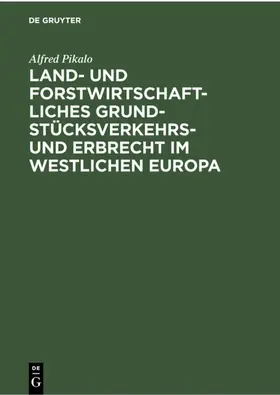 DE GRUYTER

Alfred Pikalo

LAND- UND FORSTWIRTSCHAFTLICHES GRUNDSTÜCKSVERKEHRS- UND ERBRECHT IM WESTLICHEN EUROPA

DE
G